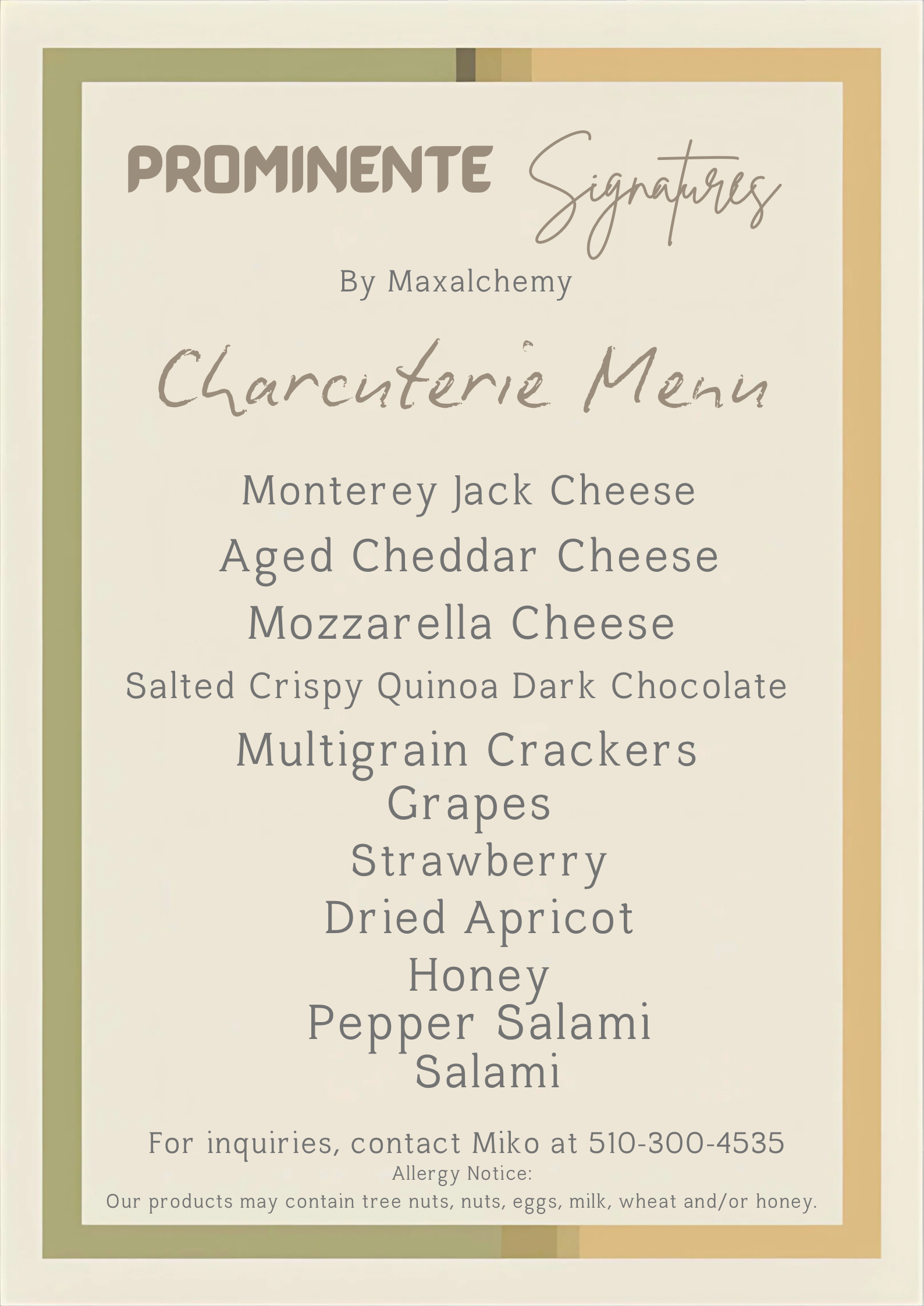 PROMINENTE Signatures

By Maxalchemy

Charcuterie Menu

Monterey Jack Cheese
Aged Cheddar Cheese
Mozzarella Cheese
Salted Crispy Quinoa Dark Chocolate
Multigrain Crackers
Grapes
Strawberry
Dried Apricot
Honey
Pepper Salami
Salami

For inquiries, contact Miko at 510-300-4535
Allergy Notice:
Our products may contain tree nuts, nuts, eggs, milk, wheat and/or honey.